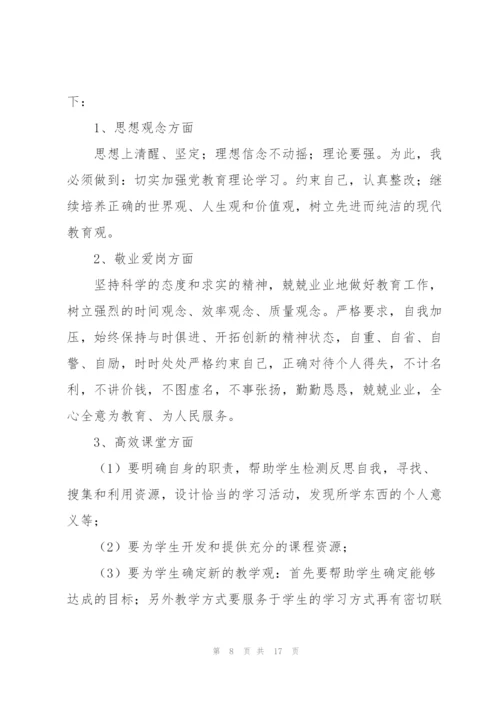 下：

1、思想观念方面

思想上清醒、坚定；理想信念不动摇；理论要强。为此，我必须做到：切实加强党教育理论学习。约束自己，认真整改；继续培养正确的世界观、人生观和价值观，树立先进而纯洁的现代教育观。

2、敬业爱岗方面

坚持科学的态度和求实的精神，兢兢业业地做好教育工作，树立强烈的时间观念、效率观念、质量观念。严格要求，自我加压，始终保持与时俱进、开拓创新的精神状态，自重、自省、自警、自励，时时处处严格约束自己，正确对待个人得失，不计名利，不讲价钱，不图虚名，不事张扬，勤勤恳恳，兢兢业业，全心全意为教育、为人民服务。

3、高效课堂方面

（1）要明确自身的职责，帮助学生检测反思自我，寻找、搜集和利用资源，设计恰当的学习活动，发现所学东西的个人意义等；

（2）要为学生开发和提供充分的课程资源；

（3）要为学生确定新的教学观：首先要帮助学生确定能够达成的目标；另外教学方式要服务于学生的学习方式再有密切联

第 8 页 共 17 页